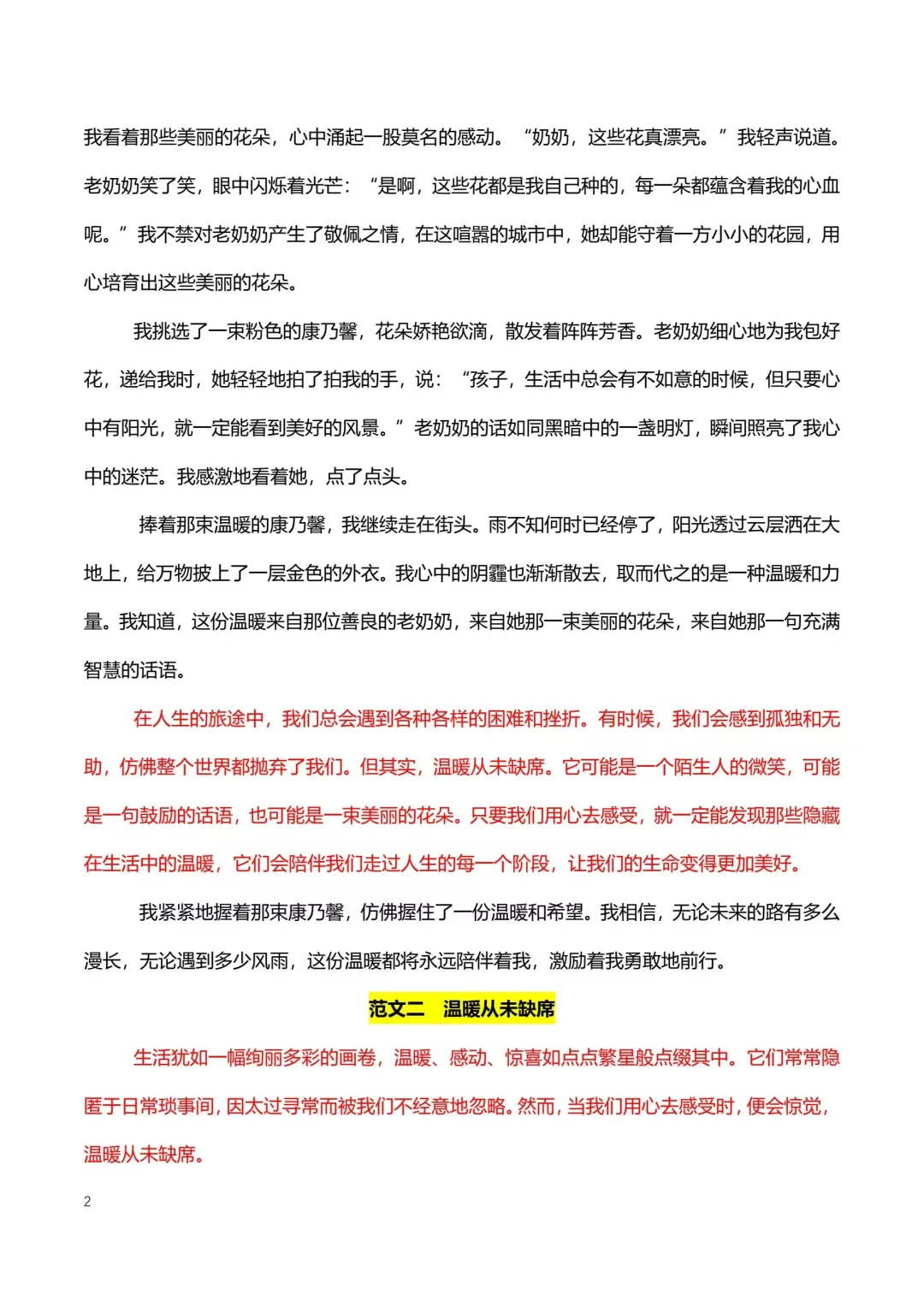 我看着那些美丽的花朵，心中涌起一股莫名的感动。“奶奶，这些花真漂亮。”我轻声说道。老奶奶笑了笑，眼中闪烁着光芒：“是啊，这些花都是我自己种的，每一朵都蕴含着我的心血呢。”我不禁对老奶奶产生了敬佩之情，在这喧嚣的城市中，她却能守着一方小小的花园，用心培育出这些美丽的花朵。

我挑选了一束粉色的康乃馨，花朵娇艳欲滴，散发着阵阵芳香。老奶奶细心地为我包好花，递给我时，她轻轻地拍了拍我的手，说：“孩子，生活中总会有不如意的时候，但只要心中有阳光，就一定能看到美好的风景。”老奶奶的话如同黑暗中的一盏明灯，瞬间照亮了我心中的迷茫。我感激地看着她，点了点头。

捧着那束温暖的康乃馨，我继续走在街头。雨不知何时已经停了，阳光透过云层洒在大地上，给万物披上了一层金色的外衣。我心中的阴霾也渐渐散去，取而代之的是一种温暖和力量。我知道，这份温暖来自那位善良的老奶奶，来自她那一束美丽的花朵，来自她那一句充满智慧的话语。

在人生的旅途中，我们总会遇到各种各样的困难和挫折。有时候，我们会感到孤独和无助，仿佛整个世界都抛弃了我们。但其实，温暖从未缺席。它可能是一个陌生人的微笑，可能是一句鼓励的话语，也可能是一束美丽的花朵。只要我们用心去感受，就一定能发现那些隐藏在生活中的温暖，它们会陪伴我们走过人生的每一个阶段，让我们的生命变得更加美好。

我紧紧地握着那束康乃馨，仿佛握住了一份温暖和希望。我相信，无论未来的路有多么漫长，无论遇到多少风雨，这份温暖都将永远陪伴着我，激励着我勇敢地前行。

范文二 温暖从未缺席

生活犹如一幅绚丽多彩的画卷，温暖、感动、惊喜如点点繁星般点缀其中。它们常常隐匿于日常琐事间，因太过寻常而被我们不经意地忽略。然而，当我们用心去感受时，便会惊觉，温暖从未缺席。

2